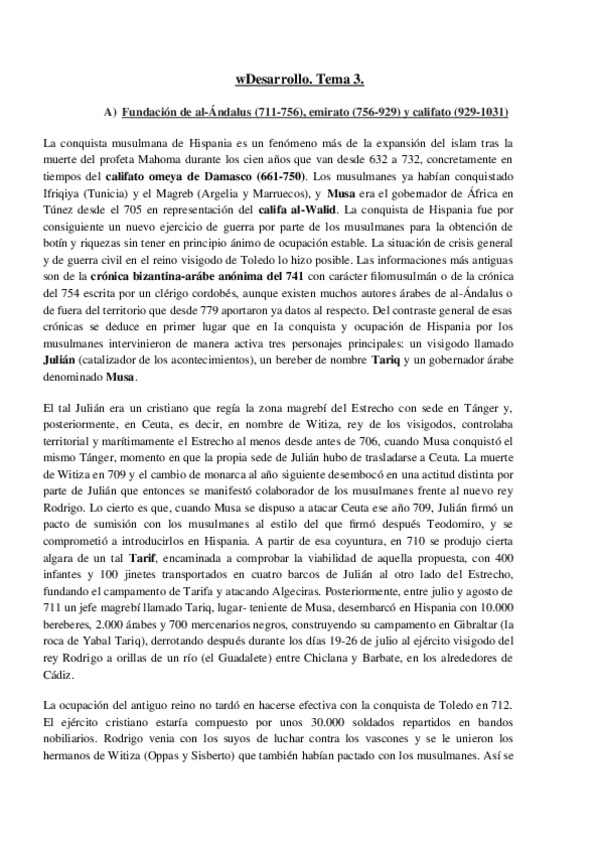 wDesarrollo. Tema 3.

A) Fundación de al-Ándalus (711-756), emirato (756-929) y califato (929-1031)

La conquista musulmana de Hispania es un fenómeno más de la expansión del islam tras la muerte del profeta Mahoma durante los cien años que van desde 632 a 732, concretamente en tiempos del califato omeya de Damasco (661-750). Los musulmanes ya habían conquistado Ifriqiya (Tunicia) y el Magreb (Argelia y Marruecos), y Musa era el gobernador de África en Túnez desde el 705 en representación del califa al-Walid. La conquista de Hispania fue por consiguiente un nuevo ejercicio de guerra por parte de los musulmanes para la obtención de botín y riquezas sin tener en principio ánimo de ocupación estable. La situación de crisis general y de guerra civil en el reino visigodo de Toledo lo hizo posible. Las informaciones más antiguas son de la crónica bizantina-arábe anónima del 741 con carácter filomusulmán o de la crónica del 754 escrita por un clérigo cordobés, aunque existen muchos autores árabes de al-Ándalus o de fuera del territorio que desde 779 aportaron ya datos al respecto. Del contraste general de esas crónicas se deduce en primer lugar que en la conquista y ocupación de Hispania por los musulmanes intervinieron de manera activa tres personajes principales: un visigodo llamado Julián (catalizador de los acontecimientos), un bereber de nombre Tariq y un gobernador árabe denominado Musa.

El tal Julián era un cristiano que regía la zona magrebí del Estrecho con sede en Tánger y, posteriormente, en Ceuta, es decir, en nombre de Witiza, rey de los visigodos, controlaba territorial y marítimamente el Estrecho al menos desde antes de 706, cuando Musa conquistó el mismo Tánger, momento en que la propia sede de Julián hubo de trasladarse a Ceuta. La muerte de Witiza en 709 y el cambio de monarca al año siguiente desembocó en una actitud distinta por parte de Julián que entonces se manifestó colaborador de los musulmanes frente al nuevo rey Rodrigo. Lo cierto es que, cuando Musa se dispuso a atacar Ceuta ese año 709, Julián firmó un pacto de sumisión con los musulmanes al estilo del que firmó después Teodomiro, y se comprometió a introducirlos en Hispania. A partir de esa coyuntura, en 710 se produjo cierta algara de un tal Tarif, encaminada a comprobar la viabilidad de aquella propuesta, con 400 infantes y 100 jinetes transportados en cuatro barcos de Julián al otro lado del Estrecho, fundando el campamento de Tarifa y atacando Algeciras. Posteriormente, entre julio y agosto de 711 un jefe magrebí llamado Tariq, lugar- teniente de Musa, desembarcó en Hispania con 10.000 bereberes, 2.000 árabes y 700 mercenarios negros, construyendo su campamento en Gibraltar (la roca de Yabal Tariq), derrotando después durante los días 19-26 de julio al ejército visigodo del rey Rodrigo a orillas de un río (el Guadalete) entre Chiclana y Barbate, en los alrededores de Cádiz.

La ocupación del antiguo reino no tardó en hacerse efectiva con la conquista de Toledo en 712. El ejército cristiano estaría compuesto por unos 30.000 soldados repartidos en bandos nobiliarios. Rodrigo venia con los suyos de luchar contra los vascones y se le unieron los hermanos de Witiza (Oppas y Sisberto) que también habían pactado con los musulmanes. Así se